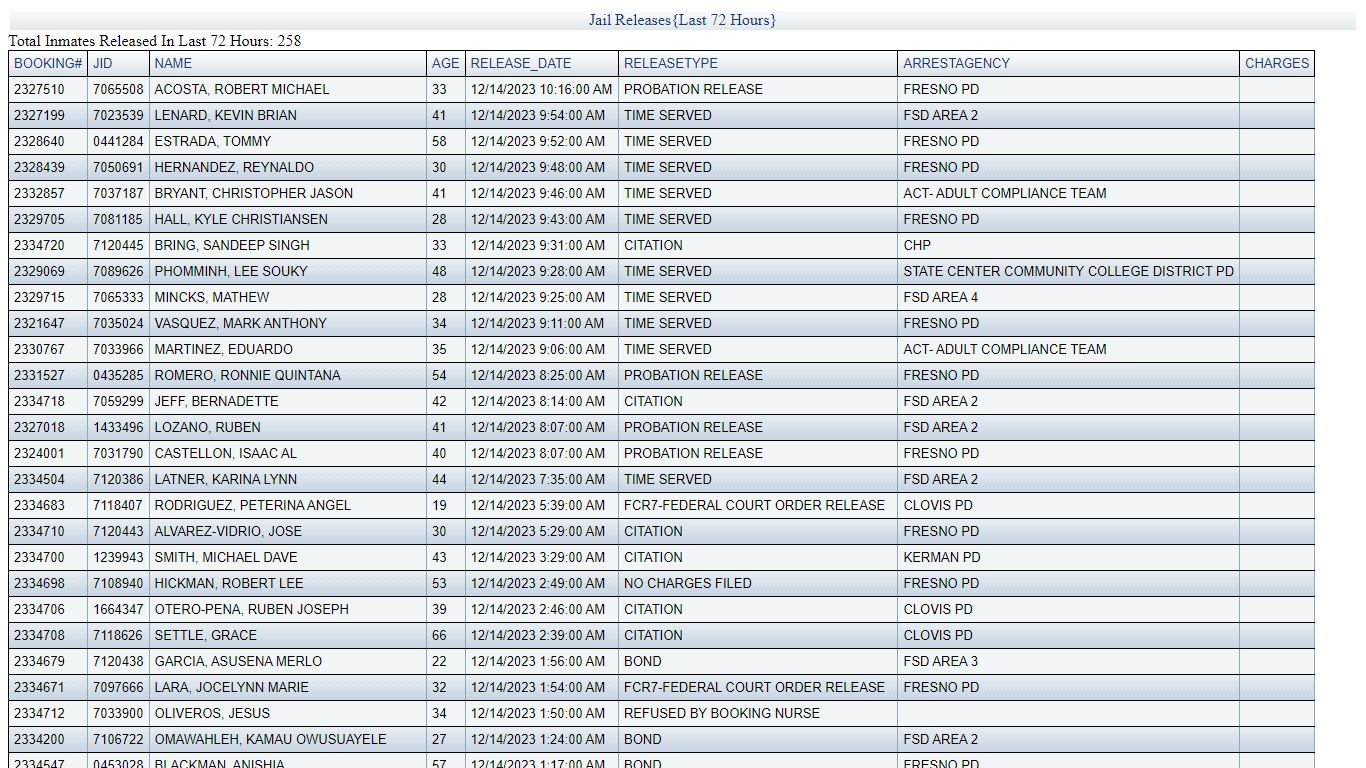 Jail Releases{Last 72 Hours}

Total Inmates Released In Last 72 Hours: 258

| BOOKING# | JID | NAME | AGE | RELEASE_DATE | RELEASETYPE | ARRESTAGENCY | CHARGES |
|---|---|---|---|---|---|---|---|
| 2327510 | 7065508 | ACOSTA, ROBERT MICHAEL | 33 | 12/14/2023 10:16:00 AM | PROBATION RELEASE | FRESNO PD | |
| 2327199 | 7023539 | LENARD, KEVIN BRIAN | 41 | 12/14/2023 9:54:00 AM | TIME SERVED | FSD AREA 2 | |
| 2328640 | 0441284 | ESTRADA, TOMMY | 58 | 12/14/2023 9:52:00 AM | TIME SERVED | FRESNO PD | |
| 2328439 | 7050691 | HERNANDEZ, REYNALDO | 30 | 12/14/2023 9:48:00 AM | TIME SERVED | FRESNO PD | |
| 2332857 | 7037187 | BRYANT, CHRISTOPHER JASON | 41 | 12/14/2023 9:46:00 AM | TIME SERVED | ACT- ADULT COMPLIANCE TEAM | |
| 2329705 | 7081185 | HALL, KYLE CHRISTIANSEN | 28 | 12/14/2023 9:43:00 AM | TIME SERVED | FRESNO PD | |
| 2334720 | 7120445 | BRING, SANDEEP SINGH | 33 | 12/14/2023 9:31:00 AM | CITATION | CHP | |
| 2329069 | 7089626 | PHOMMINH, LEE SOUKY | 48 | 12/14/2023 9:28:00 AM | TIME SERVED | STATE CENTER COMMUNITY COLLEGE DISTRICT PD | |
| 2329715 | 7065333 | MINCKS, MATHEW | 28 | 12/14/2023 9:25:00 AM | TIME SERVED | FSD AREA 4 | |
| 2321647 | 7035024 | VASQUEZ, MARK ANTHONY | 34 | 12/14/2023 9:11:00 AM | TIME SERVED | FRESNO PD | |
| 2330767 | 7033966 | MARTINEZ, EDUARDO | 35 | 12/14/2023 9:06:00 AM | TIME SERVED | ACT- ADULT COMPLIANCE TEAM | |
| 2331527 | 0435285 | ROMERO, RONNIE QUINTANA | 54 | 12/14/2023 8:25:00 AM | PROBATION RELEASE | FRESNO PD | |
| 2334718 | 7059299 | JEFF, BERNADETTE | 42 | 12/14/2023 8:14:00 AM | CITATION | FSD AREA 2 | |
| 2327018 | 1433496 | LOZANO, RUBEN | 41 | 12/14/2023 8:07:00 AM | PROBATION RELEASE | FSD AREA 2 | |
| 2324001 | 7031790 | CASTELLON, ISAAC AL | 40 | 12/14/2023 8:07:00 AM | PROBATION RELEASE | FRESNO PD | |
| 2334504 | 7120386 | LATNER, KARINA LYNN | 44 | 12/14/2023 7:35:00 AM | TIME SERVED | FSD AREA 2 | |
| 2334683 | 7118407 | RODRIGUEZ, PETERINA ANGEL | 19 | 12/14/2023 5:39:00 AM | FCR7-FEDERAL COURT ORDER RELEASE | CLOVIS PD | |
| 2334710 | 7120443 | ALVAREZ-VIDRIO, JOSE | 30 | 12/14/2023 5:29:00 AM | CITATION | FRESNO PD | |
| 2334700 | 1239943 | SMITH, MICHAEL DAVE | 43 | 12/14/2023 3:29:00 AM | CITATION | KERMAN PD | |
| 2334698 | 7108940 | HICKMAN, ROBERT LEE | 53 | 12/14/2023 2:49:00 AM | NO CHARGES FILED | FRESNO PD | |
| 2334706 | 1664347 | OTERO-PENA, RUBEN JOSEPH | 39 | 12/14/2023 2:46:00 AM | CITATION | CLOVIS PD | |
| 2334708 | 7118626 | SETTLE, GRACE | 66 | 12/14/2023 2:39:00 AM | CITATION | CLOVIS PD | |
| 2334679 | 7120438 | GARCIA, ASUSENA MERLO | 22 | 12/14/2023 1:56:00 AM | BOND | FSD AREA 3 | |
| 2334671 | 7097666 | LARA, JOCELYNN MARIE | 32 | 12/14/2023 1:54:00 AM | FCR7-FEDERAL COURT ORDER RELEASE | FRESNO PD | |
| 2334712 | 7033900 | OLIVEROS, JESUS | 34 | 12/14/2023 1:50:00 AM | REFUSED BY BOOKING NURSE | | |
| 2334200 | 7106722 | OMAWAHLEH, KAMAU OWUSUAYELE | 27 | 12/14/2023 1:24:00 AM | BOND | FSD AREA 2 | |
| 2334547 | 0453028 | BLACKMAN, ANISHIA | 57 | 12/14/2023 1:17:00 AM | BOND | FRESNO PD | |